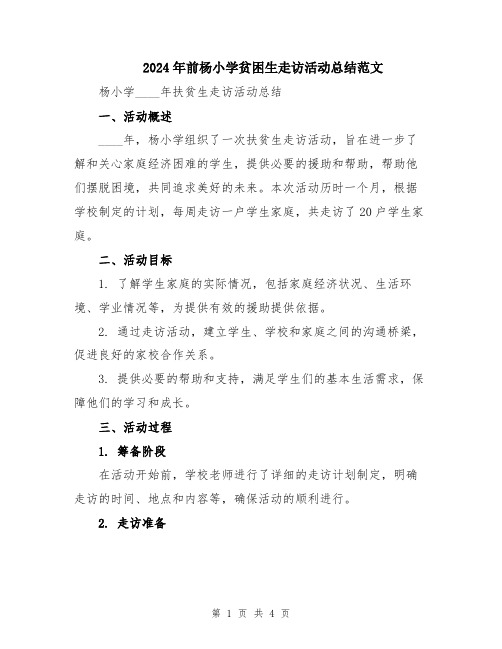 2024年前杨小学贫困生走访活动总结范文

杨小学____年扶贫生走访活动总结

一、活动概述

____年，杨小学组织了一次扶贫生走访活动，旨在进一步了解和关心家庭经济困难的学生，提供必要的援助和帮助，帮助他们摆脱困境，共同追求美好的未来。本次活动历时一个月，根据学校制定的计划，每周走访一户学生家庭，共走访了20户学生家庭。

二、活动目标

1. 了解学生家庭的实际情况，包括家庭经济状况、生活环境、学业情况等，为提供有效的援助提供依据。

2. 通过走访活动，建立学生、学校和家庭之间的沟通桥梁，促进良好的家校合作关系。

3. 提供必要的帮助和支持，满足学生们的基本生活需求，保障他们的学习和成长。

三、活动过程

1. 筹备阶段

在活动开始前，学校老师进行了详细的走访计划制定，明确走访的时间、地点和内容等，确保活动的顺利进行。

2. 走访准备

第 1 页 共 4 页